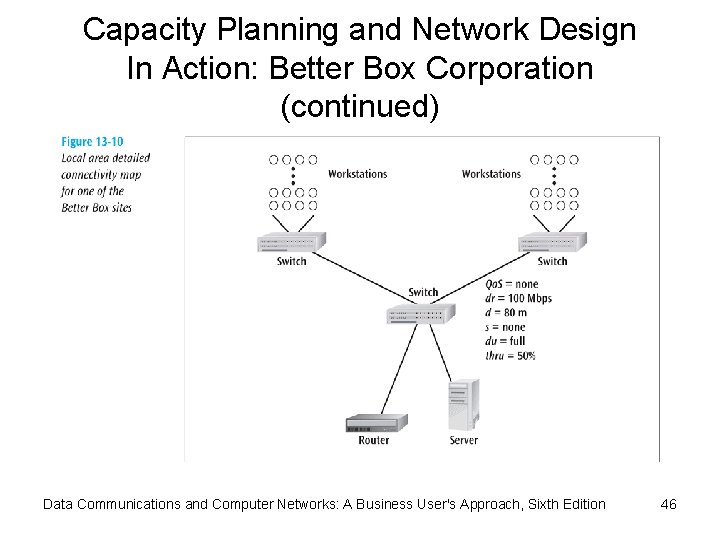 Capacity Planning and Network Design In Action: Better Box Corporation (continued)

Figure 13-10
Local area detailed connectivity map for one of the Better Box sites

Workstations

Workstations

Switch

Switch

Switch

QoS = none
dr = 100 Mbps
d = 80 m
s = none
du = full
thru = 50%

Router

Server

Data Communications and Computer Networks: A Business User's Approach, Sixth Edition

46